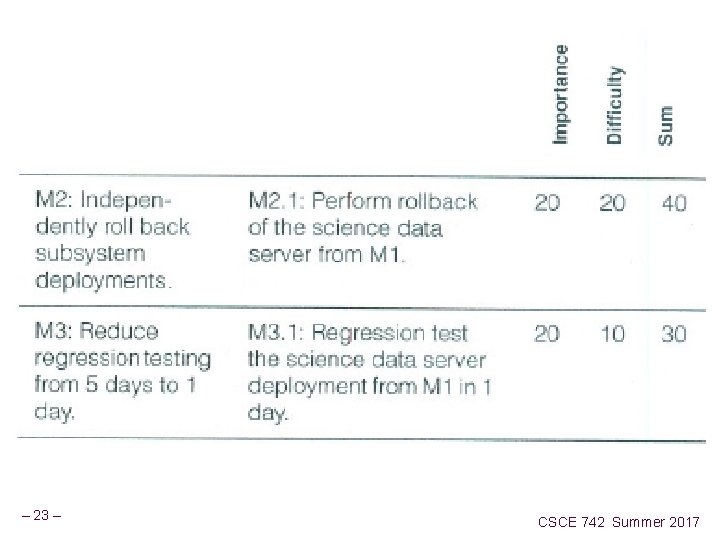 |  |  | Importance | Difficulty | Sum |
|---|---|---|---|---|
| M2: Independently roll back subsystem deployments. | M2.1: Perform rollback of the science data server from M1. | 20 | 20 | 40 |
| M3: Reduce regression testing from 5 days to 1 day. | M3.1: Regression test the science data server deployment from M1 in 1 day. | 20 | 10 | 30 |

– 23 –

CSCE 742 Summer 2017